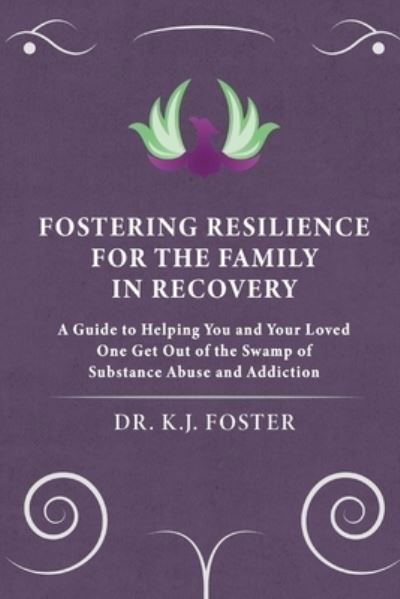 FOSTERING RESILIENCE FOR THE FAMILY IN RECOVERY

A Guide to Helping You and Your Loved One Get Out of the Swamp of Substance Abuse and Addiction

DR. K.J. FOSTER